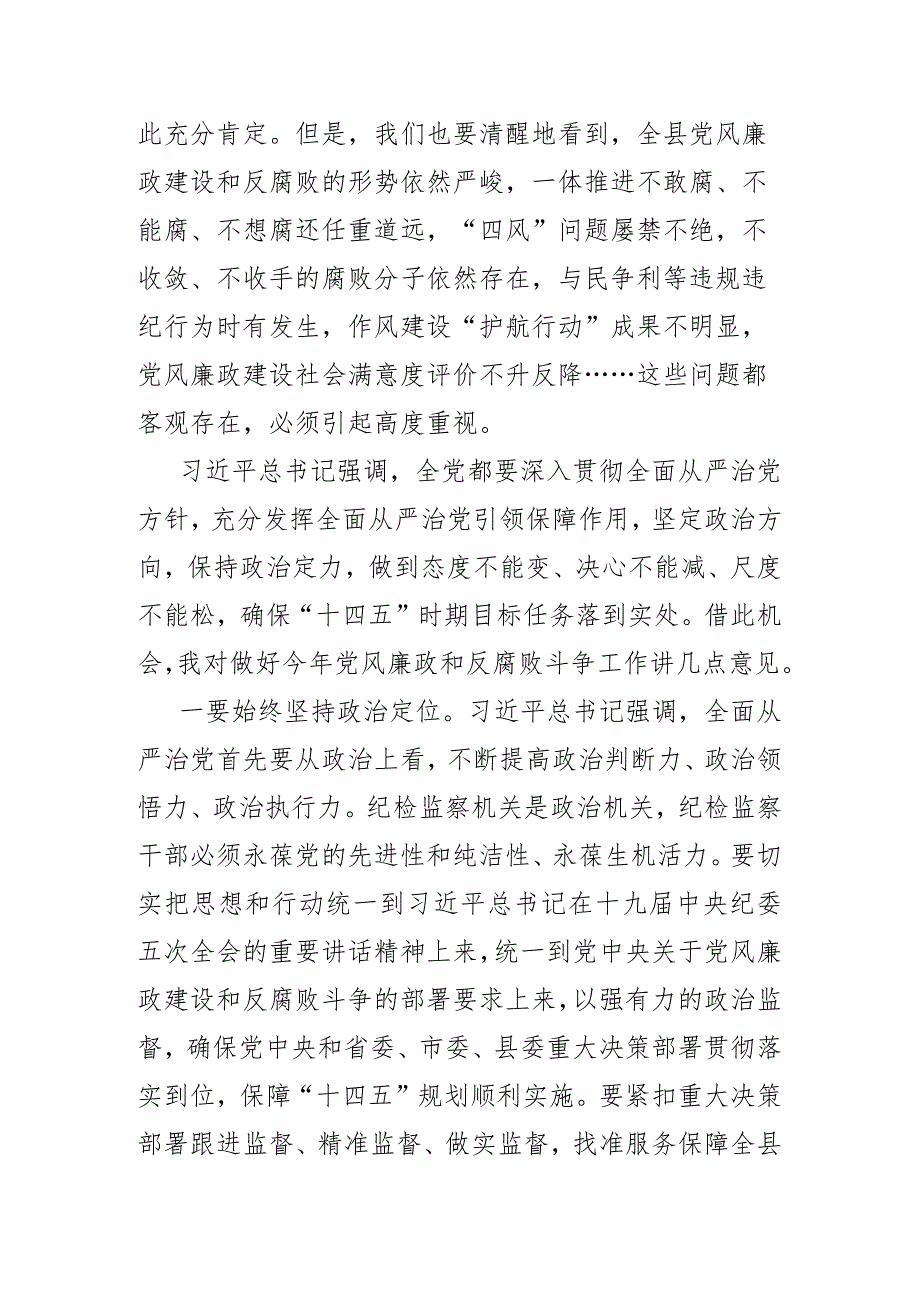 此充分肯定。但是，我们也要清醒地看到，全县党风廉政建设和反腐败的形势依然严峻，一体推进不敢腐、不能腐、不想腐还任重道远，“四风”问题屡禁不绝，不收敛、不收手的腐败分子依然存在，与民争利等违规违纪行为时有发生，作风建设“护航行动”成果不明显，党风廉政建设社会满意度评价不升反降……这些问题都客观存在，必须引起高度重视。

习近平总书记强调，全党都要深入贯彻全面从严治党方针，充分发挥全面从严治党引领保障作用，坚定政治方向，保持政治定力，做到态度不能变、决心不能减、尺度不能松，确保“十四五”时期目标任务落到实处。借此机会，我对做好今年党风廉政和反腐败斗争工作讲几点意见。

一要始终坚持政治定位。习近平总书记强调，全面从严治党首先要从政治上看，不断提高政治判断力、政治领悟力、政治执行力。纪检监察机关是政治机关，纪检监察干部必须永葆党的先进性和纯洁性、永葆生机活力。要切实把思想和行动统一到习近平总书记在十九届中央纪委五次全会的重要讲话精神上来，统一到党中央关于党风廉政建设和反腐败斗争的部署要求上来，以强有力的政治监督，确保党中央和省委、市委、县委重大决策部署贯彻落实到位，保障“十四五”规划顺利实施。要紧扣重大决策部署跟进监督、精准监督、做实监督，找准服务保障全县